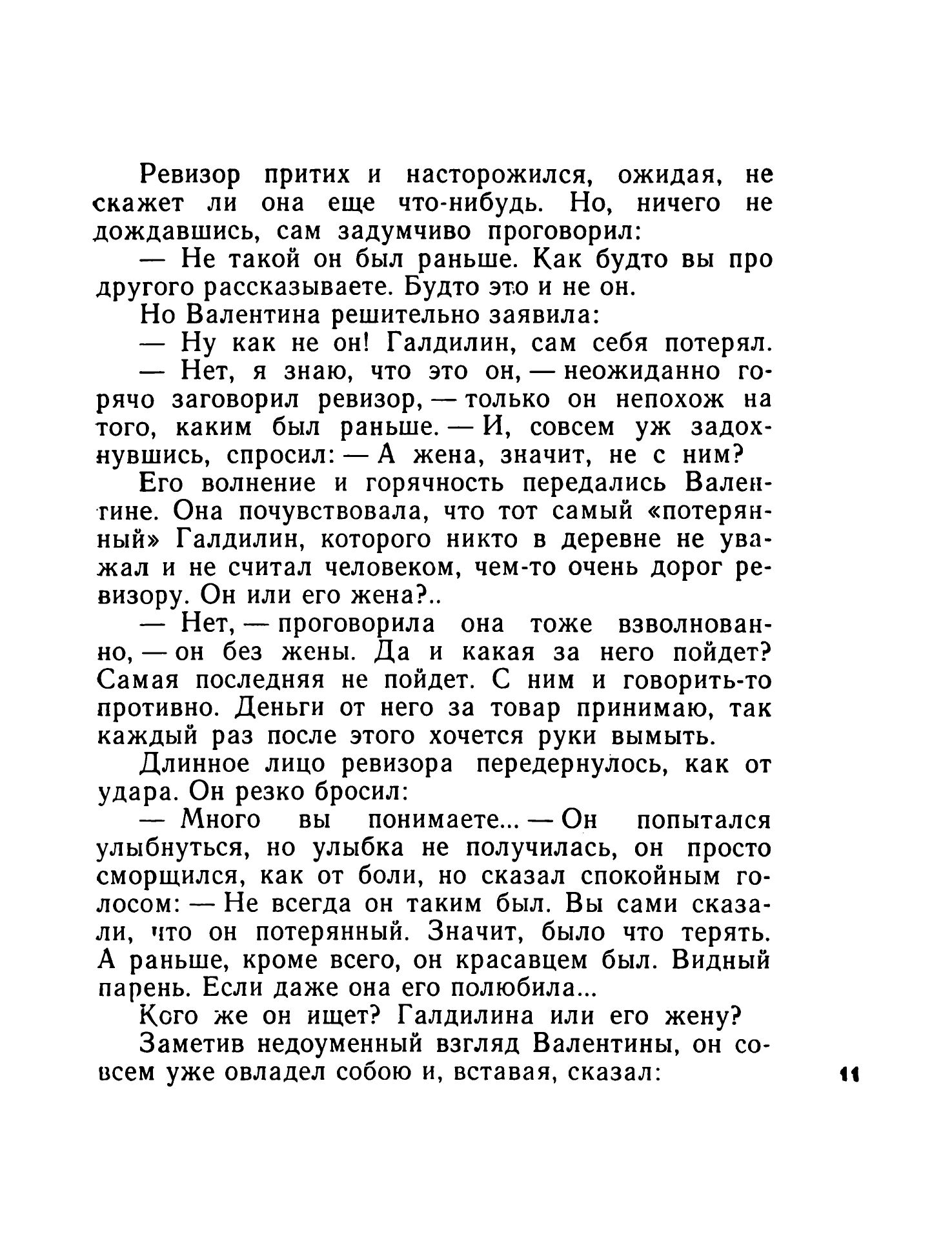 Ревизор притих и насторожился, ожидая, не скажет ли она еще что-нибудь. Но, ничего не дождавшись, сам задумчиво проговорил:

— Не такой он был раньше. Как будто вы про другого рассказываете. Будто это и не он.

Но Валентина решительно заявила:

— Ну как не он! Галдилин, сам себя потерял.

— Нет, я знаю, что это он, — неожиданно горячо заговорил ревизор, — только он непохож на того, каким был раньше. — И, совсем уж задохнувшись, спросил: — А жена, значит, не с ним?

Его волнение и горячность передались Валентине. Она почувствовала, что тот самый «потерянный» Галдилин, которого никто в деревне не уважал и не считал человеком, чем-то очень дорог ревизору. Он или его жена?..

— Нет, — проговорила она тоже взволнованно, — он без жены. Да и какая за него пойдет? Самая последняя не пойдет. С ним и говорить-то противно. Деньги от него за товар принимаю, так каждый раз после этого хочется руки вымыть.

Длинное лицо ревизора передернулось, как от удара. Он резко бросил:

— Много вы понимаете... — Он попытался улыбнуться, но улыбка не получилась, он просто сморщился, как от боли, но сказал спокойным голосом: — Не всегда он таким был. Вы сами сказали, что он потерянный. Значит, было что терять. А раньше, кроме всего, он красавцем был. Видный парень. Если даже она его полюбила...

Кого же он ищет? Галдилина или его жену?

Заметив недоуменный взгляд Валентины, он совсем уже овладел собою и, вставая, сказал:

11